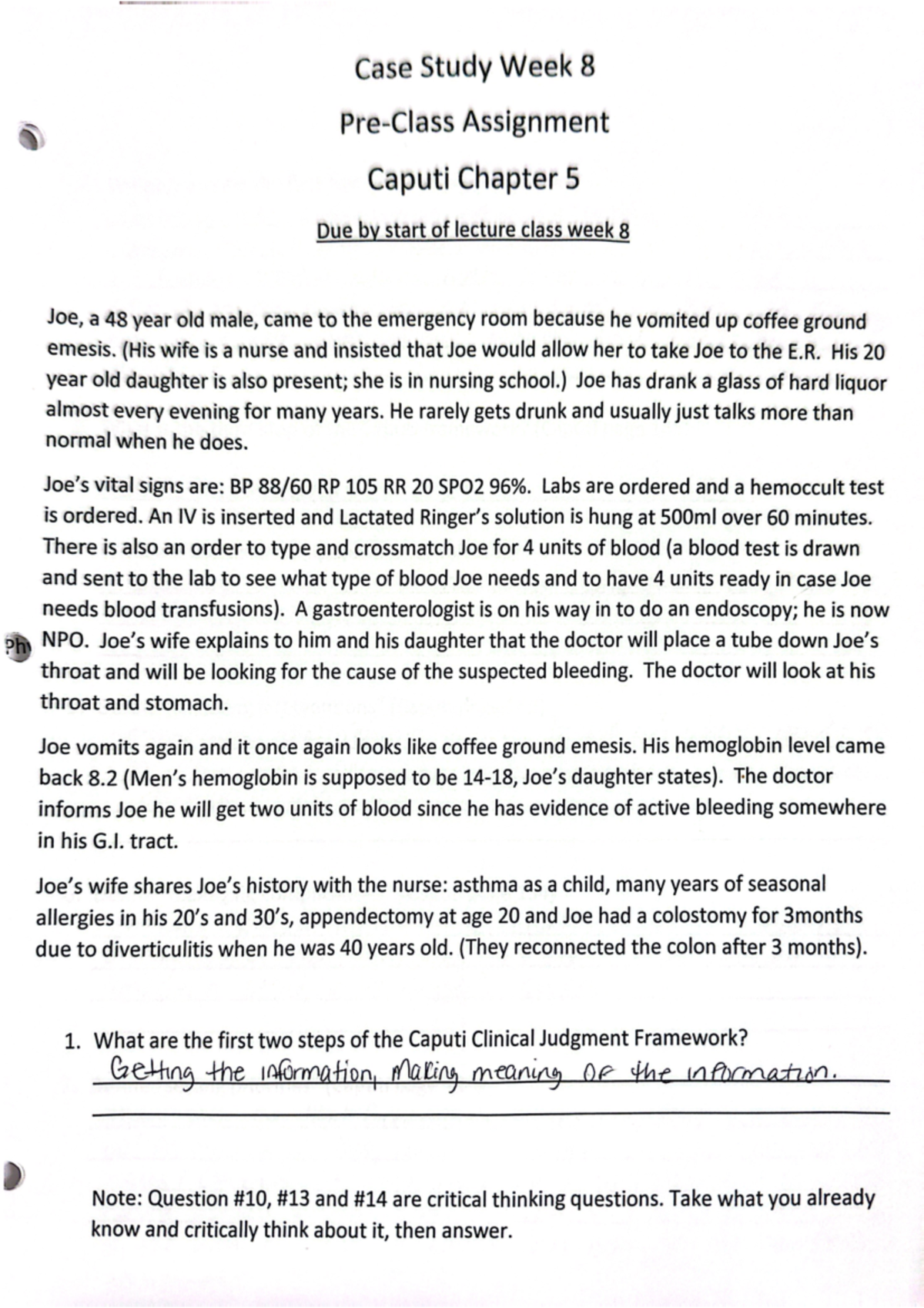 Case Study Week 8

Pre-Class Assignment

Caputi Chapter 5

Due by start of lecture class week 8

Joe, a 48 year old male, came to the emergency room because he vomited up coffee ground emesis. (His wife is a nurse and insisted that Joe would allow her to take Joe to the E.R. His 20 year old daughter is also present; she is in nursing school.) Joe has drank a glass of hard liquor almost every evening for many years. He rarely gets drunk and usually just talks more than normal when he does.

Joe's vital signs are: BP 88/60 RP 105 RR 20 SPO2 96%. Labs are ordered and a hemoccult test is ordered. An IV is inserted and Lactated Ringer's solution is hung at 500ml over 60 minutes. There is also an order to type and crossmatch Joe for 4 units of blood (a blood test is drawn and sent to the lab to see what type of blood Joe needs and to have 4 units ready in case Joe needs blood transfusions). A gastroenterologist is on his way in to do an endoscopy; he is now NPO. Joe's wife explains to him and his daughter that the doctor will place a tube down Joe's throat and will be looking for the cause of the suspected bleeding. The doctor will look at his throat and stomach.

Joe vomits again and it once again looks like coffee ground emesis. His hemoglobin level came back 8.2 (Men's hemoglobin is supposed to be 14-18, Joe's daughter states). The doctor informs Joe he will get two units of blood since he has evidence of active bleeding somewhere in his G.I. tract.

Joe's wife shares Joe's history with the nurse: asthma as a child, many years of seasonal allergies in his 20's and 30's, appendectomy at age 20 and Joe had a colostomy for 3months due to diverticulitis when he was 40 years old. (They reconnected the colon after 3 months).

1. What are the first two steps of the Caputi Clinical Judgment Framework?
Getting the information, Making meaning of the information.

Note: Question #10, #13 and #14 are critical thinking questions. Take what you already know and critically think about it, then answer.